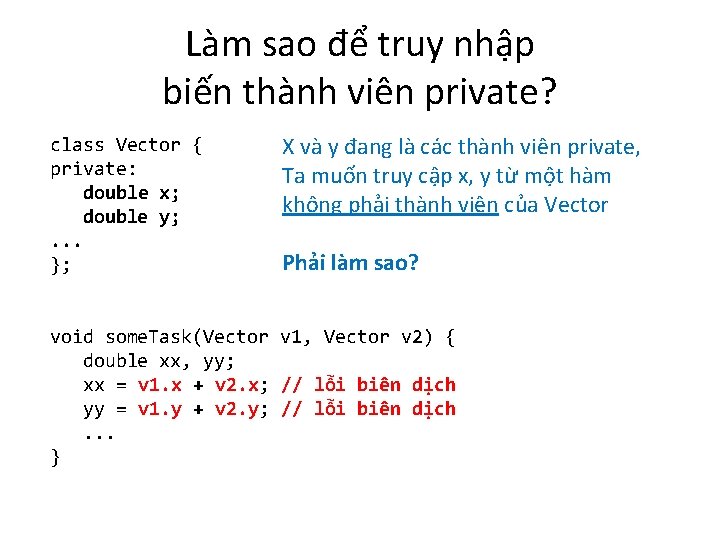 Làm sao để truy nhập biến thành viên private?

class Vector {
private:
   double x;
   double y;
...
};

X và y đang là các thành viên private,
Ta muốn truy cập x, y từ một hàm không phải thành viên của Vector

Phải làm sao?

void someTask(Vector v1, Vector v2) {
   double xx, yy;
   xx = v1.x + v2.x; // lỗi biên dịch
   yy = v1.y + v2.y; // lỗi biên dịch
   ...
}